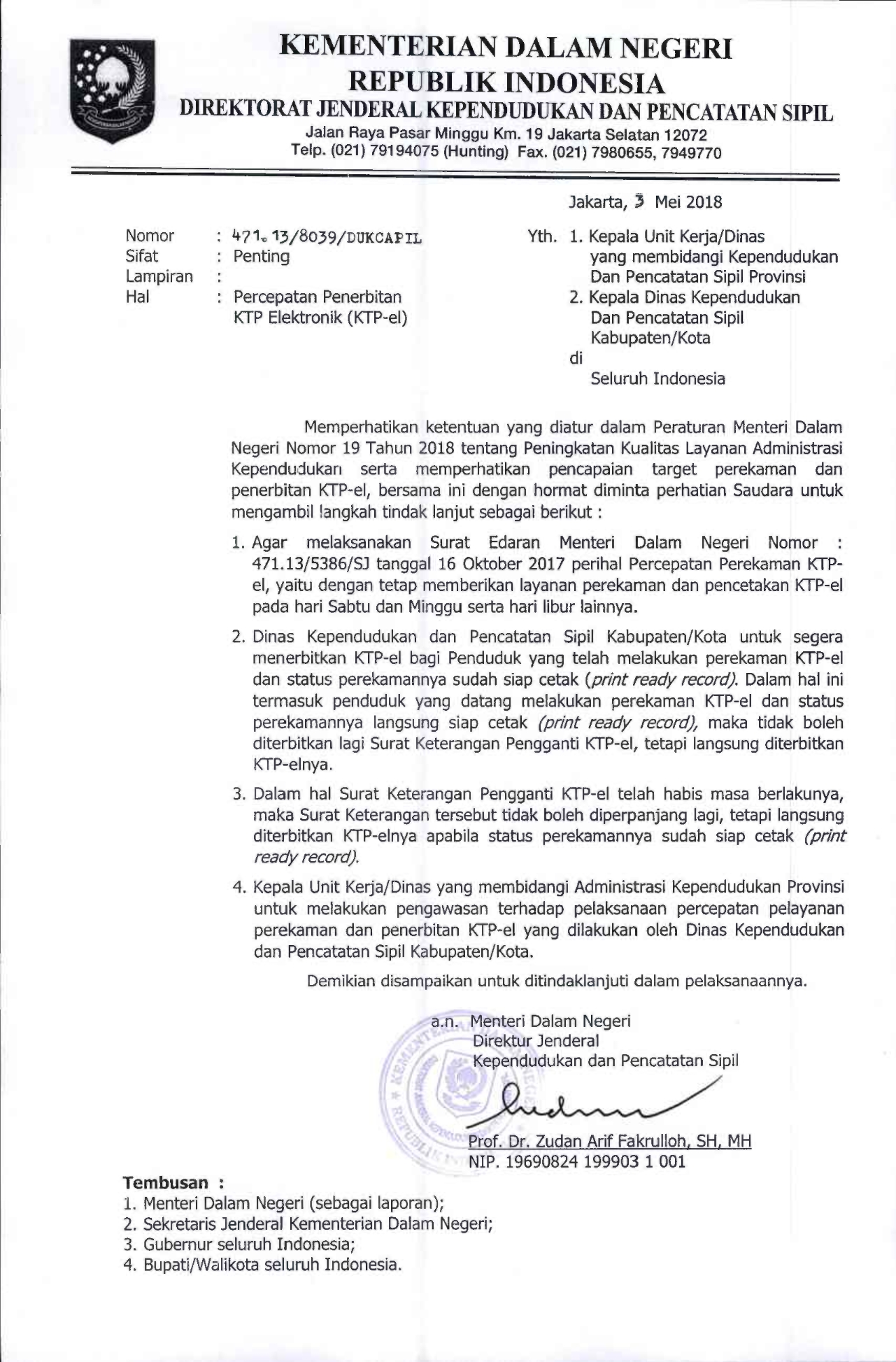 KEMENTERIAN DALAM NEGERI
REPUBLIK INDONESIA
DIREKTORAT JENDERAL KEPENDUDUKAN DAN PENCATATAN SIPIL
Jalan Raya Pasar Minggu Km. 19 Jakarta Selatan 12072
Telp. (021) 79194075 (Hunting) Fax. (021) 7980655, 7949770

Jakarta, 3 Mei 2018

Nomor : 471.13/8039/DUKCAPIL
Sifat : Penting
Lampiran :
Hal : Percepatan Penerbitan KTP Elektronik (KTP-el)

Yth. 1. Kepala Unit Kerja/Dinas yang membidangi Kependudukan Dan Pencatatan Sipil Provinsi
2. Kepala Dinas Kependudukan Dan Pencatatan Sipil Kabupaten/Kota
di
Seluruh Indonesia

Memperhatikan ketentuan yang diatur dalam Peraturan Menteri Dalam Negeri Nomor 19 Tahun 2018 tentang Peningkatan Kualitas Layanan Administrasi Kependudukan serta memperhatikan pencapaian target perekaman dan penerbitan KTP-el, bersama ini dengan hormat diminta perhatian Saudara untuk mengambil langkah tindak lanjut sebagai berikut :

1. Agar melaksanakan Surat Edaran Menteri Dalam Negeri Nomor : 471.13/5386/SJ tanggal 16 Oktober 2017 perihal Percepatan Perekaman KTP-el, yaitu dengan tetap memberikan layanan perekaman dan pencetakan KTP-el pada hari Sabtu dan Minggu serta hari libur lainnya.

2. Dinas Kependudukan dan Pencatatan Sipil Kabupaten/Kota untuk segera menerbitkan KTP-el bagi Penduduk yang telah melakukan perekaman KTP-el dan status perekamannya sudah siap cetak (print ready record). Dalam hal ini termasuk penduduk yang datang melakukan perekaman KTP-el dan status perekamannya langsung siap cetak (print ready record), maka tidak boleh diterbitkan lagi Surat Keterangan Pengganti KTP-el, tetapi langsung diterbitkan KTP-elnya.

3. Dalam hal Surat Keterangan Pengganti KTP-el telah habis masa berlakunya, maka Surat Keterangan tersebut tidak boleh diperpanjang lagi, tetapi langsung diterbitkan KTP-elnya apabila status perekamannya sudah siap cetak (print ready record).

4. Kepala Unit Kerja/Dinas yang membidangi Administrasi Kependudukan Provinsi untuk melakukan pengawasan terhadap pelaksanaan percepatan pelayanan perekaman dan penerbitan KTP-el yang dilakukan oleh Dinas Kependudukan dan Pencatatan Sipil Kabupaten/Kota.

Demikian disampaikan untuk ditindaklanjuti dalam pelaksanaannya.

a.n. Menteri Dalam Negeri
Direktur Jenderal
Kependudukan dan Pencatatan Sipil

Prof. Dr. Zudan Arif Fakrulloh, SH, MH
NIP. 19690824 199903 1 001

Tembusan :
1. Menteri Dalam Negeri (sebagai laporan);
2. Sekretaris Jenderal Kementerian Dalam Negeri;
3. Gubernur seluruh Indonesia;
4. Bupati/Walikota seluruh Indonesia.